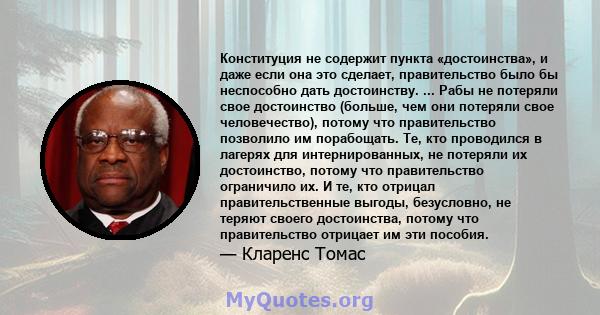 Конституция не содержит пункта «достоинства», и даже если она это сделает, правительство было бы неспособно дать достоинству. ... Рабы не потеряли свое достоинство (больше, чем они потеряли свое человечество), потому что правительство позволило им порабощать. Те, кто проводился в лагерях для интернированных, не потеряли их достоинство, потому что правительство ограничило их. И те, кто отрицал правительственные выгоды, безусловно, не теряют своего достоинства, потому что правительство отрицает им эти пособия.
— Кларенс Томас

MyQuotes.org